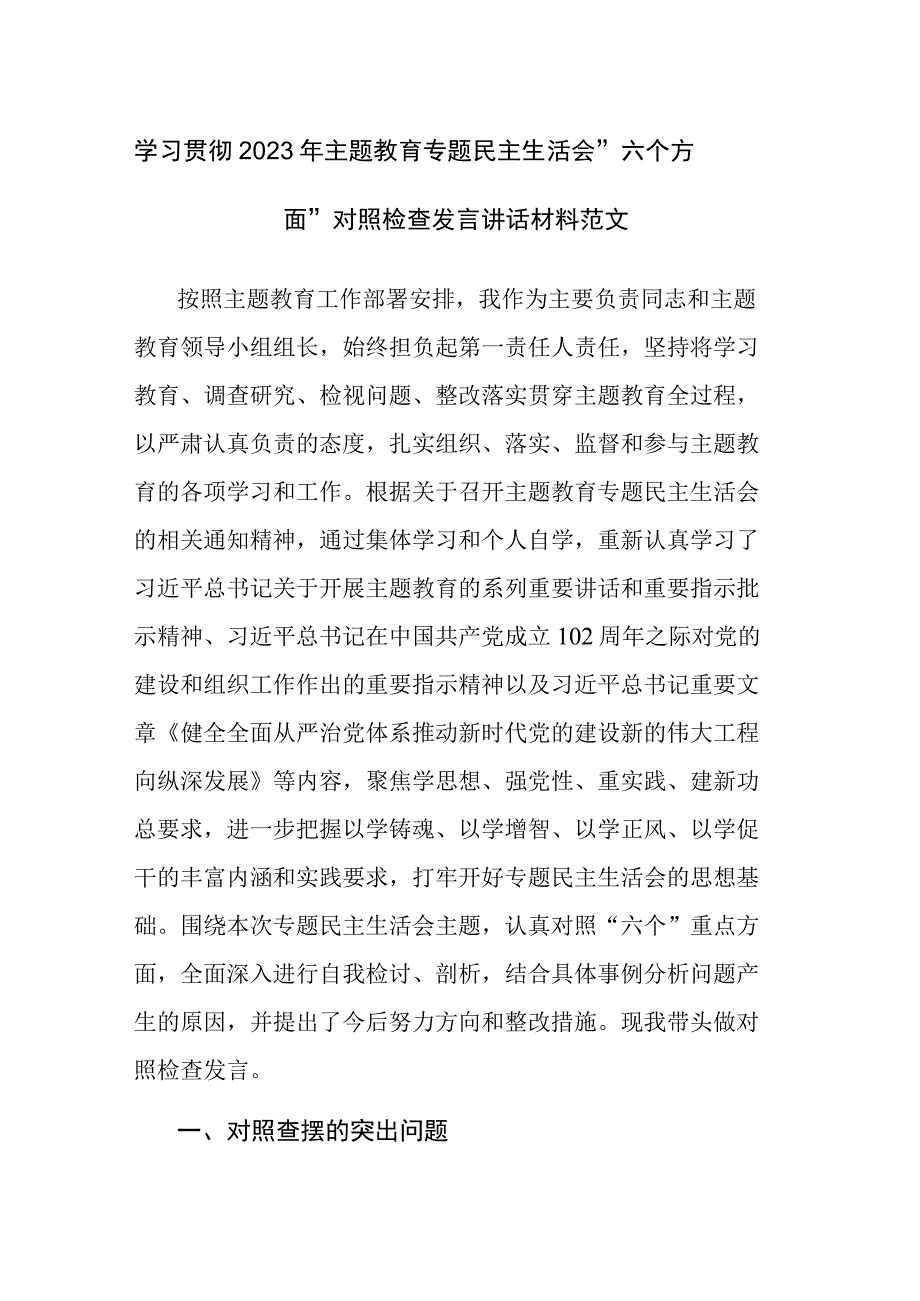 学习贯彻2023年主题教育专题民主生活会”六个方面”对照检查发言讲话材料范文

按照主题教育工作部署安排，我作为主要负责同志和主题教育领导小组组长，始终担负起第一责任人责任，坚持将学习教育、调查研究、检视问题、整改落实贯穿主题教育全过程，以严肃认真负责的态度，扎实组织、落实、监督和参与主题教育的各项学习和工作。根据关于召开主题教育专题民主生活会的相关通知精神，通过集体学习和个人自学，重新认真学习了习近平总书记关于开展主题教育的系列重要讲话和重要指示批示精神、习近平总书记在中国共产党成立102周年之际对党的建设和组织工作作出的重要指示精神以及习近平总书记重要文章《健全全面从严治党体系推动新时代党的建设新的伟大工程向纵深发展》等内容，聚焦学思想、强党性、重实践、建新功总要求，进一步把握以学铸魂、以学增智、以学正风、以学促干的丰富内涵和实践要求，打牢开好专题民主生活会的思想基础。围绕本次专题民主生活会主题，认真对照“六个”重点方面，全面深入进行自我检讨、剖析，结合具体事例分析问题产生的原因，并提出了今后努力方向和整改措施。现我带头做对照检查发言。

一、对照查摆的突出问题